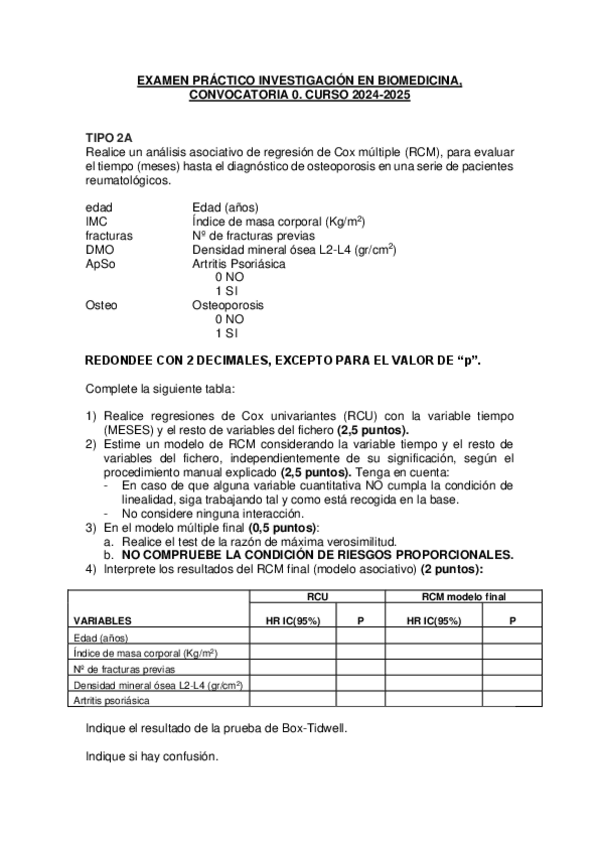 EXAMEN PRÁCTICO INVESTIGACIÓN EN BIOMEDICINA, CONVOCATORIA 0. CURSO 2024-2025

TIPO 2A
Realice un análisis asociativo de regresión de Cox múltiple (RCM), para evaluar el tiempo (meses) hasta el diagnóstico de osteoporosis en una serie de pacientes reumatológicos.

edad Edad (años)
IMC Índice de masa corporal (Kg/m$^2$)
fracturas Nº de fracturas previas
DMO Densidad mineral ósea L2-L4 (gr/cm$^2$)
ApSo Artritis Psoriásica
0 NO
1 SI
Osteo Osteoporosis
0 NO
1 SI

REDONDEE CON 2 DECIMALES, EXCEPTO PARA EL VALOR DE “p”.

Complete la siguiente tabla:

1) Realice regresiones de Cox univariantes (RCU) con la variable tiempo (MESES) y el resto de variables del fichero (2,5 puntos).
2) Estime un modelo de RCM considerando la variable tiempo y el resto de variables del fichero, independientemente de su significación, según el procedimiento manual explicado (2,5 puntos). Tenga en cuenta:
- En caso de que alguna variable cuantitativa NO cumpla la condición de linealidad, siga trabajando tal y como está recogida en la base.
- No considere ninguna interacción.
3) En el modelo múltiple final (0,5 puntos):
a. Realice el test de la razón de máxima verosimilitud.
b. NO COMPRUEBE LA CONDICIÓN DE RIESGOS PROPORCIONALES.
4) Interprete los resultados del RCM final (modelo asociativo) (2 puntos):

| | RCU | | RCM modelo final | |
|---|---|---|---|---|
| VARIABLES | HR IC(95%) | P | HR IC(95%) | P |
| Edad (años) | | | | |
| Índice de masa corporal (Kg/m$^2$) | | | | |
| Nº de fracturas previas | | | | |
| Densidad mineral ósea L2-L4 (gr/cm$^2$) | | | | |
| Artritis psoriásica | | | | |

Indique el resultado de la prueba de Box-Tidwell.

Indique si hay confusión.